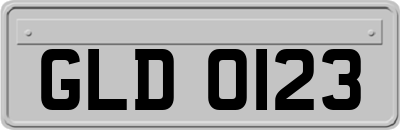 GLD 0123